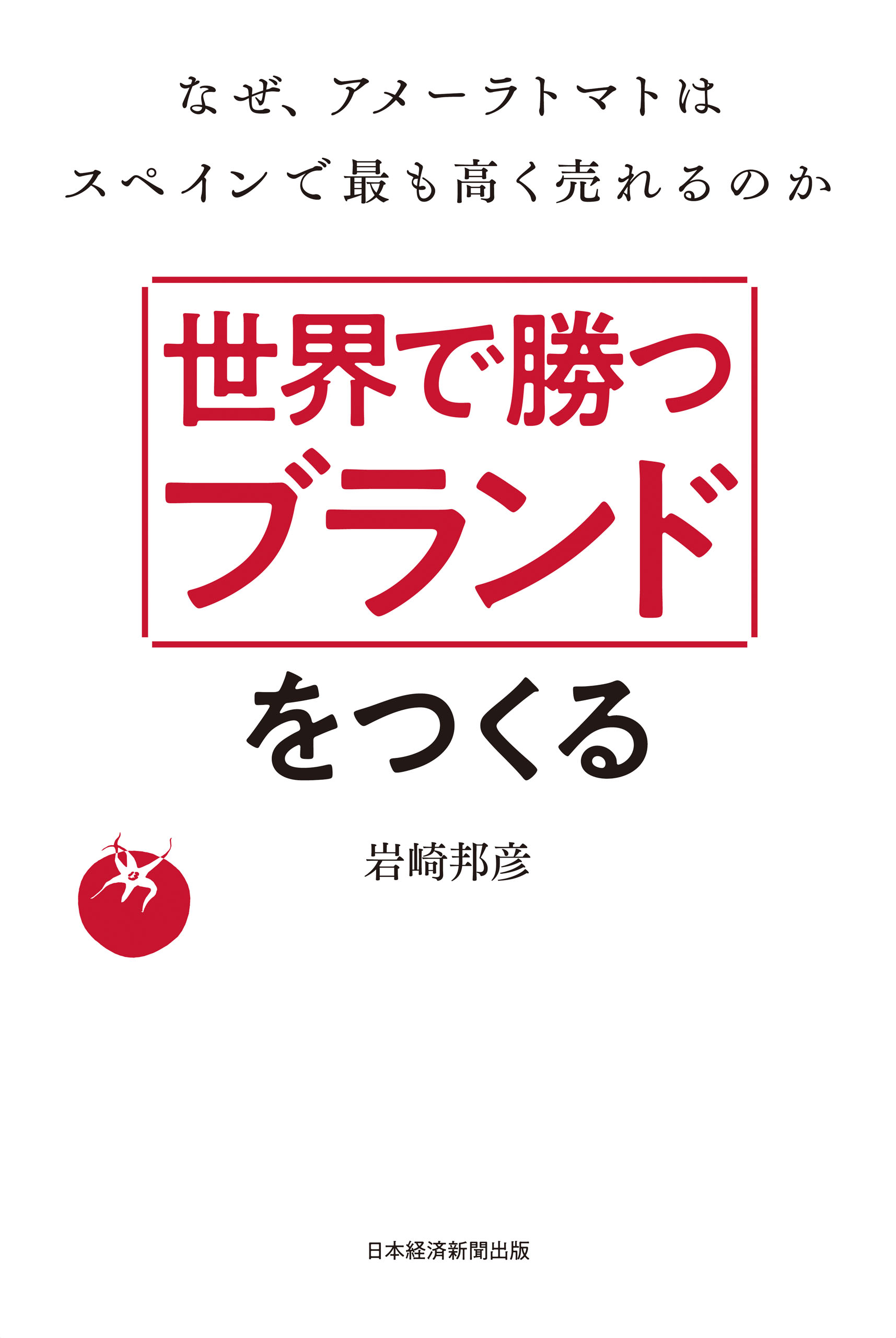 なぜ、アメーラトマトは
スペインで最も高く売れるのか

世界で勝つ
ブランド
をつくる

岩崎邦彦

日本経済新聞出版